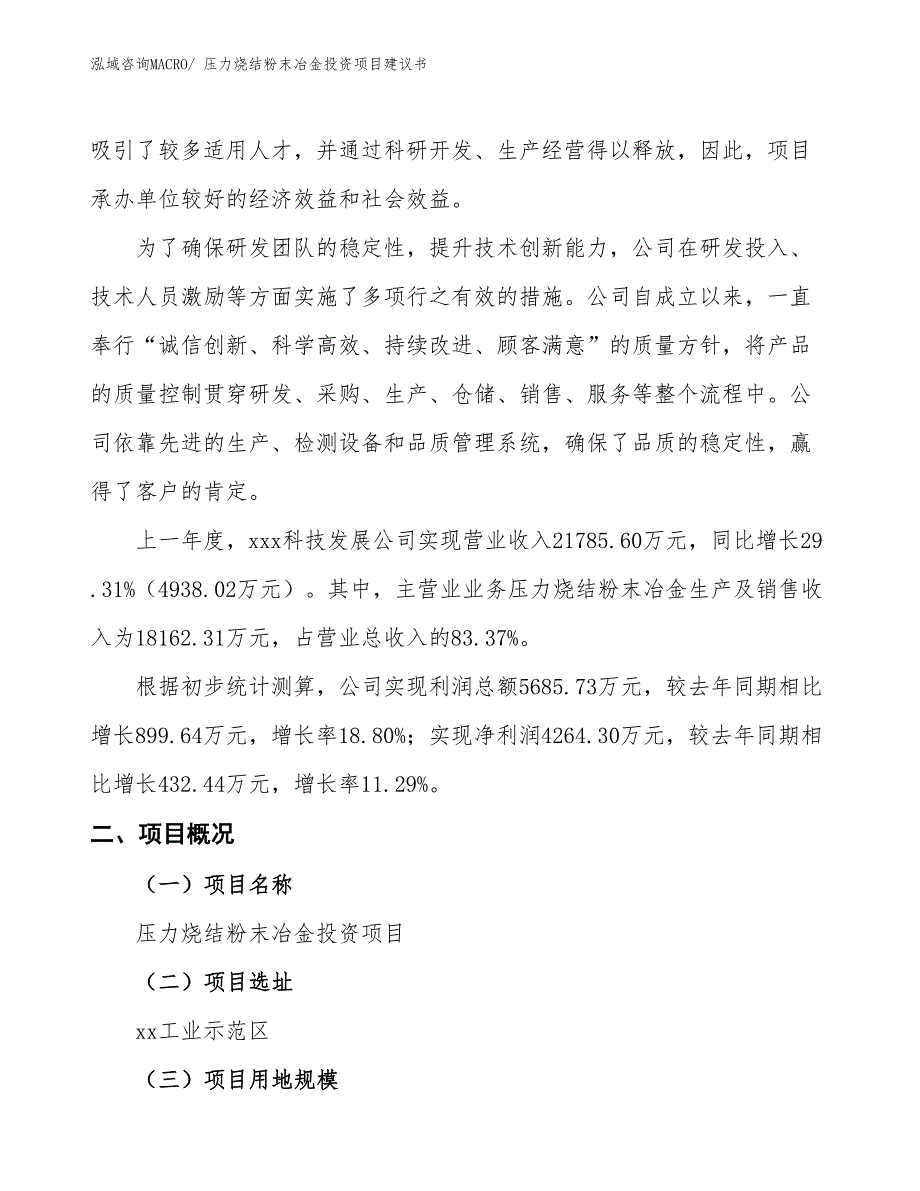 泓域咨询MACRO/ 压力烧结粉末冶金投资项目建议书

吸引了较多适用人才，并通过科研开发、生产经营得以释放，因此，项目承办单位较好的经济效益和社会效益。

为了确保研发团队的稳定性，提升技术创新能力，公司在研发投入、技术人员激励等方面实施了多项行之有效的措施。公司自成立以来，一直奉行“诚信创新、科学高效、持续改进、顾客满意”的质量方针，将产品的质量控制贯穿研发、采购、生产、仓储、销售、服务等整个流程中。公司依靠先进的生产、检测设备和品质管理系统，确保了品质的稳定性，赢得了客户的肯定。

上一年度，xxx科技发展公司实现营业收入21785.60万元，同比增长29.31%（4938.02万元）。其中，主营业业务压力烧结粉末冶金生产及销售收入为18162.31万元，占营业总收入的83.37%。

根据初步统计测算，公司实现利润总额5685.73万元，较去年同期相比增长899.64万元，增长率18.80%；实现净利润4264.30万元，较去年同期相比增长432.44万元，增长率11.29%。

二、项目概况

（一）项目名称

压力烧结粉末冶金投资项目

（二）项目选址

xx工业示范区

（三）项目用地规模